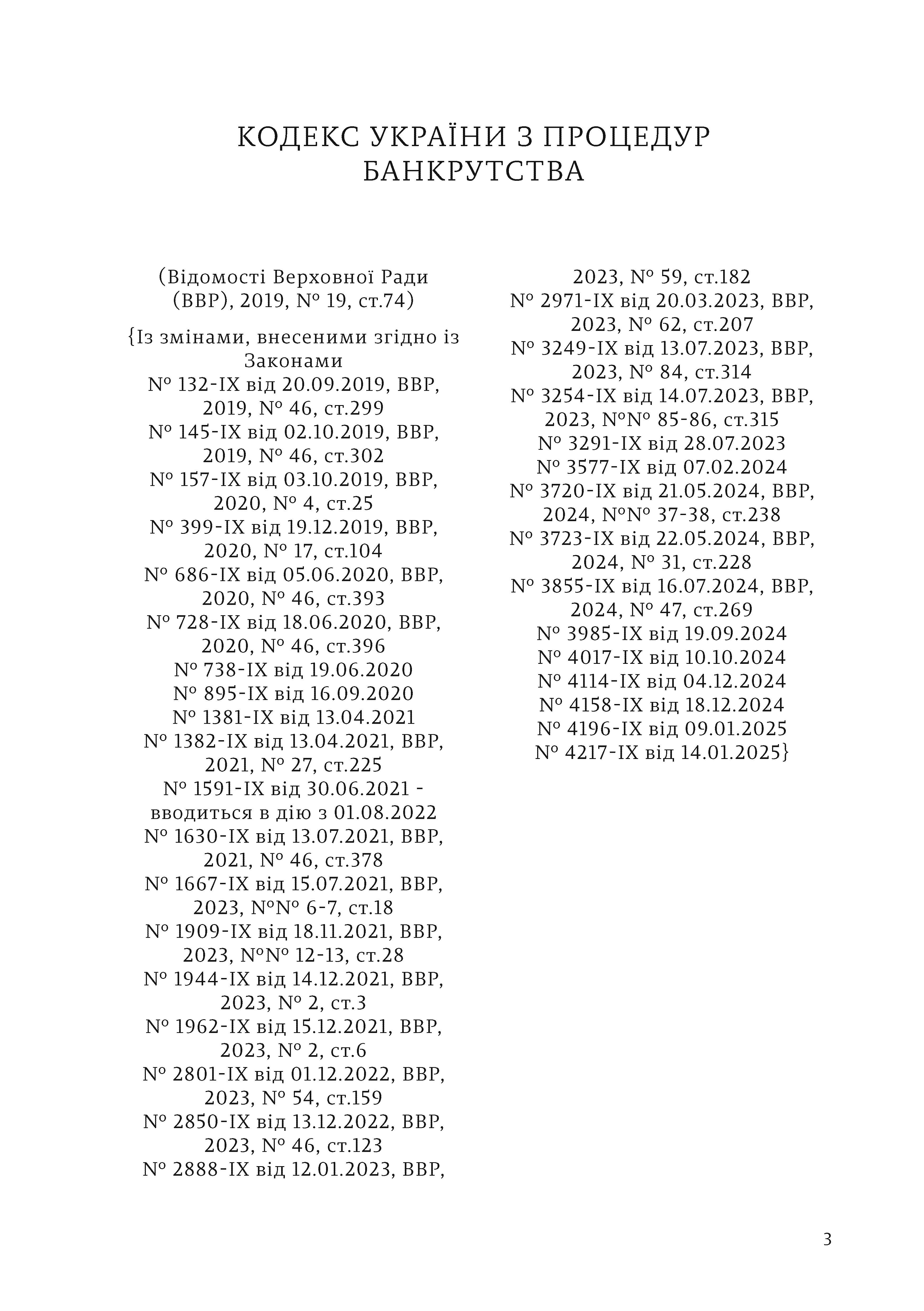 КОДЕКС УКРАЇНИ З ПРОЦЕДУР БАНКРУТСТВА

(Відомості Верховної Ради (ВВР), 2019, № 19, ст.74)

{Із змінами, внесеними згідно із Законами
№ 132-IX від 20.09.2019, ВВР, 2019, № 46, ст.299
№ 145-IX від 02.10.2019, ВВР, 2019, № 46, ст.302
№ 157-IX від 03.10.2019, ВВР, 2020, № 4, ст.25
№ 399-IX від 19.12.2019, ВВР, 2020, № 17, ст.104
№ 686-IX від 05.06.2020, ВВР, 2020, № 46, ст.393
№ 728-IX від 18.06.2020, ВВР, 2020, № 46, ст.396
№ 738-IX від 19.06.2020
№ 895-IX від 16.09.2020
№ 1381-IX від 13.04.2021
№ 1382-IX від 13.04.2021, ВВР, 2021, № 27, ст.225
№ 1591-IX від 30.06.2021 - вводиться в дію з 01.08.2022
№ 1630-IX від 13.07.2021, ВВР, 2021, № 46, ст.378
№ 1667-IX від 15.07.2021, ВВР, 2023, №№ 6-7, ст.18
№ 1909-IX від 18.11.2021, ВВР, 2023, №№ 12-13, ст.28
№ 1944-IX від 14.12.2021, ВВР, 2023, № 2, ст.3
№ 1962-IX від 15.12.2021, ВВР, 2023, № 2, ст.6
№ 2801-IX від 01.12.2022, ВВР, 2023, № 54, ст.159
№ 2850-IX від 13.12.2022, ВВР, 2023, № 46, ст.123
№ 2888-IX від 12.01.2023, ВВР, 2023, № 59, ст.182
№ 2971-IX від 20.03.2023, ВВР, 2023, № 62, ст.207
№ 3249-IX від 13.07.2023, ВВР, 2023, № 84, ст.314
№ 3254-IX від 14.07.2023, ВВР, 2023, №№ 85-86, ст.315
№ 3291-IX від 28.07.2023
№ 3577-IX від 07.02.2024
№ 3720-IX від 21.05.2024, ВВР, 2024, №№ 37-38, ст.238
№ 3723-IX від 22.05.2024, ВВР, 2024, № 31, ст.228
№ 3855-IX від 16.07.2024, ВВР, 2024, № 47, ст.269
№ 3985-IX від 19.09.2024
№ 4017-IX від 10.10.2024
№ 4114-IX від 04.12.2024
№ 4158-IX від 18.12.2024
№ 4196-IX від 09.01.2025
№ 4217-IX від 14.01.2025}

3